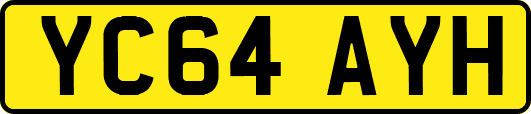 YC64 AYH